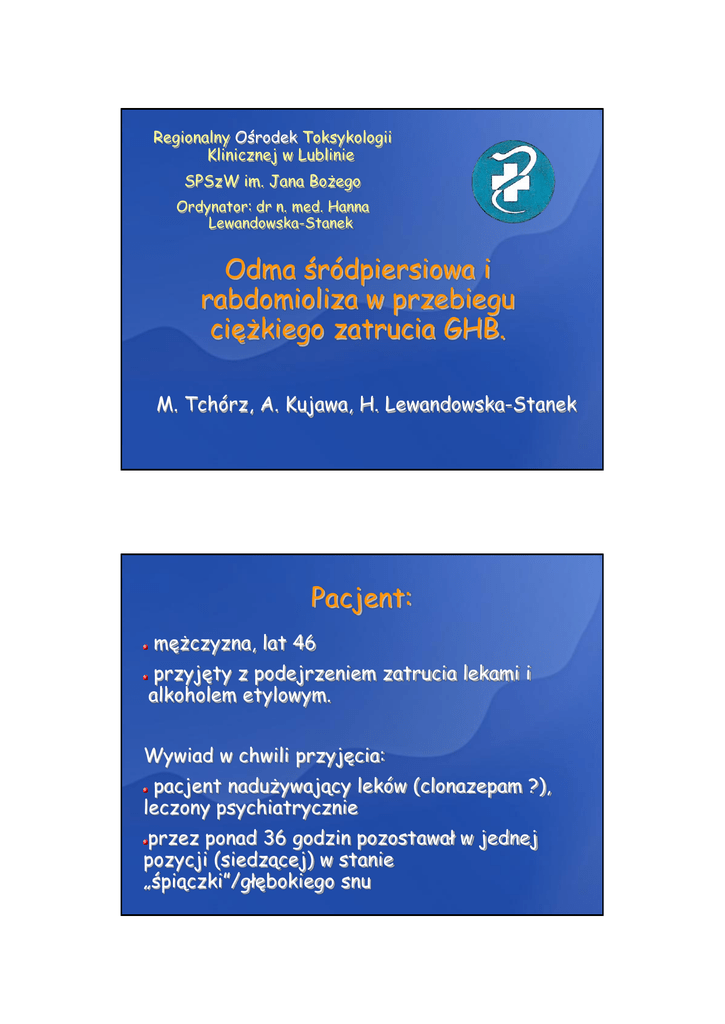 Regionalny Ośrodek Toksykologii Klinicznej w Lublinie

SPSzW im. Jana Bożego

Ordynator: dr n. med. Hanna Lewandowska-Stanek

Odma śródpiersiowa i rabdomioliza w przebiegu ciężkiego zatrucia GHB.

M. Tchórz, A. Kujawa, H. Lewandowska-Stanek

Pacjent:

• mężczyzna, lat 46

• przyjęty z podejrzeniem zatrucia lekami i alkoholem etylowym.

Wywiad w chwili przyjęcia:

• pacjent nadużywający leków (clonazepam ?), leczony psychiatrycznie

• przez ponad 36 godzin pozostawał w jednej pozycji (siedzącej) w stanie „śpiączki"/głębokiego snu